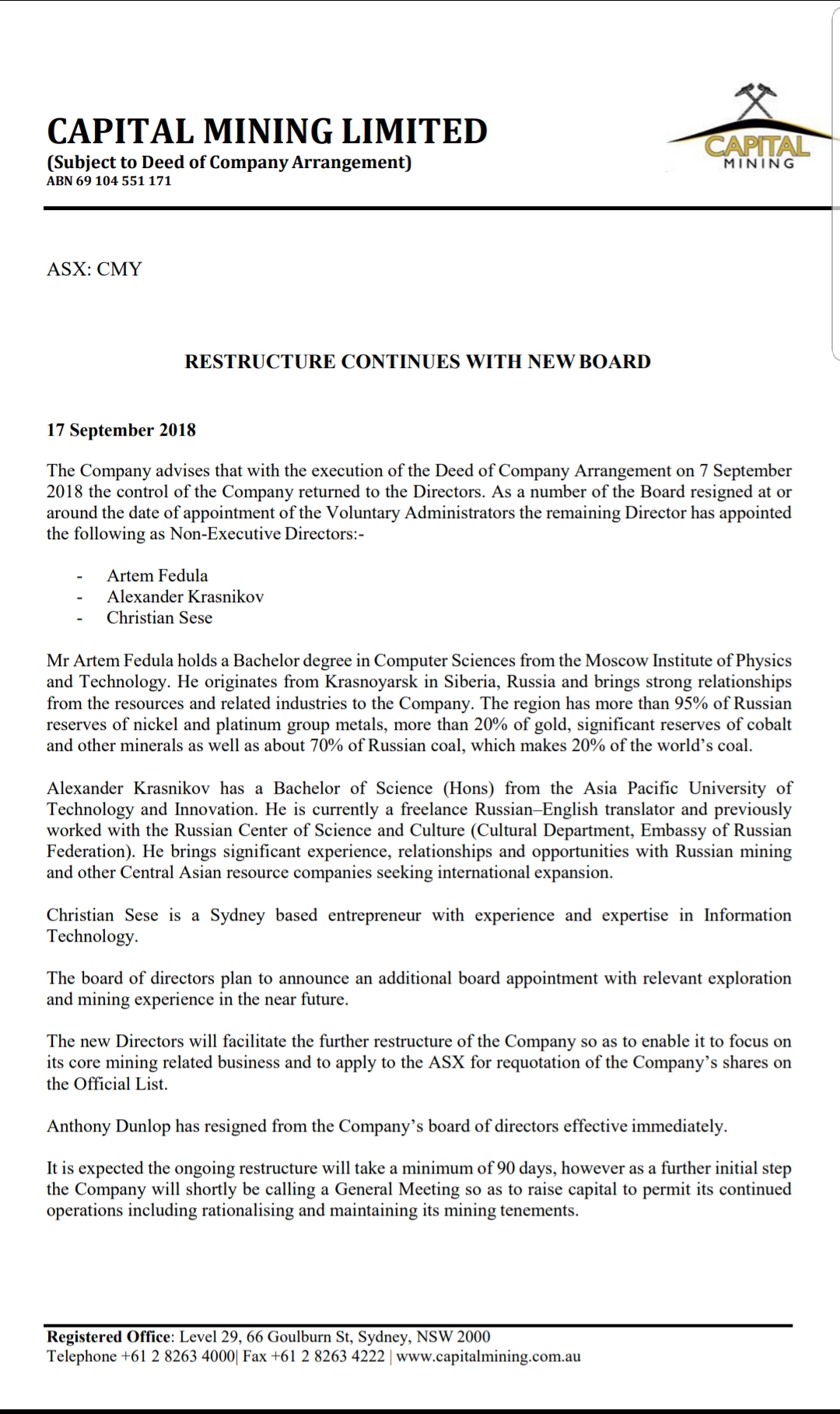 CAPITAL MINING LIMITED
(Subject to Deed of Company Arrangement)
ABN 69 104 551 171

CAPITAL
MINING

ASX: CMY

RESTRUCTURE CONTINUES WITH NEW BOARD

17 September 2018

The Company advises that with the execution of the Deed of Company Arrangement on 7 September 2018 the control of the Company returned to the Directors. As a number of the Board resigned at or around the date of appointment of the Voluntary Administrators the remaining Director has appointed the following as Non-Executive Directors:-

- Artem Fedula
- Alexander Krasnikov
- Christian Sese

Mr Artem Fedula holds a Bachelor degree in Computer Sciences from the Moscow Institute of Physics and Technology. He originates from Krasnoyarsk in Siberia, Russia and brings strong relationships from the resources and related industries to the Company. The region has more than 95% of Russian reserves of nickel and platinum group metals, more than 20% of gold, significant reserves of cobalt and other minerals as well as about 70% of Russian coal, which makes 20% of the world's coal.

Alexander Krasnikov has a Bachelor of Science (Hons) from the Asia Pacific University of Technology and Innovation. He is currently a freelance Russian–English translator and previously worked with the Russian Center of Science and Culture (Cultural Department, Embassy of Russian Federation). He brings significant experience, relationships and opportunities with Russian mining and other Central Asian resource companies seeking international expansion.

Christian Sese is a Sydney based entrepreneur with experience and expertise in Information Technology.

The board of directors plan to announce an additional board appointment with relevant exploration and mining experience in the near future.

The new Directors will facilitate the further restructure of the Company so as to enable it to focus on its core mining related business and to apply to the ASX for requotation of the Company's shares on the Official List.

Anthony Dunlop has resigned from the Company's board of directors effective immediately.

It is expected the ongoing restructure will take a minimum of 90 days, however as a further initial step the Company will shortly be calling a General Meeting so as to raise capital to permit its continued operations including rationalising and maintaining its mining tenements.

Registered Office: Level 29, 66 Goulburn St, Sydney, NSW 2000
Telephone +61 2 8263 4000| Fax +61 2 8263 4222 | www.capitalmining.com.au